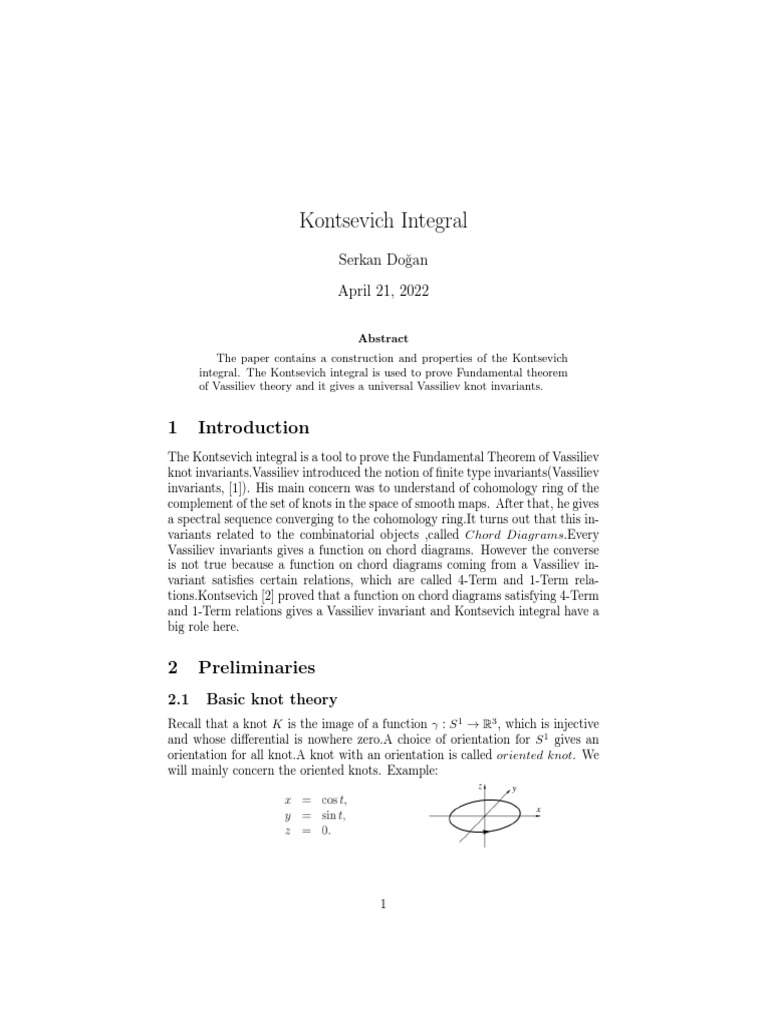 Kontsevich Integral

Serkan Doğan

April 21, 2022

Abstract

The paper contains a construction and properties of the Kontsevich integral. The Kontsevich integral is used to prove Fundamental theorem of Vassiliev theory and it gives a universal Vassiliev knot invariants.

1 Introduction

The Kontsevich integral is a tool to prove the Fundamental Theorem of Vassiliev knot invariants.Vassiliev introduced the notion of finite type invariants(Vassiliev invariants, [1]). His main concern was to understand of cohomology ring of the complement of the set of knots in the space of smooth maps. After that, he gives a spectral sequence converging to the cohomology ring.It turns out that this invariants related to the combinatorial objects ,called $Chord\ Diagrams$.Every Vassiliev invariants gives a function on chord diagrams. However the converse is not true because a function on chord diagrams coming from a Vassiliev invariant satisfies certain relations, which are called 4-Term and 1-Term relations.Kontsevich [2] proved that a function on chord diagrams satisfying 4-Term and 1-Term relations gives a Vassiliev invariant and Kontsevich integral have a big role here.

2 Preliminaries

2.1 Basic knot theory

Recall that a knot $K$ is the image of a function $\gamma : S^1 \to \mathbb{R}^3$, which is injective and whose differential is nowhere zero.A choice of orientation for $S^1$ gives an orientation for all knot.A knot with an orientation is called $oriented\ knot$. We will mainly concern the oriented knots. Example:

$x = \cos t,$
$y = \sin t,$
$z = 0.$

z
y
x

1